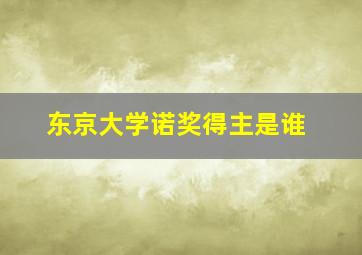 东京大学诺奖得主是谁